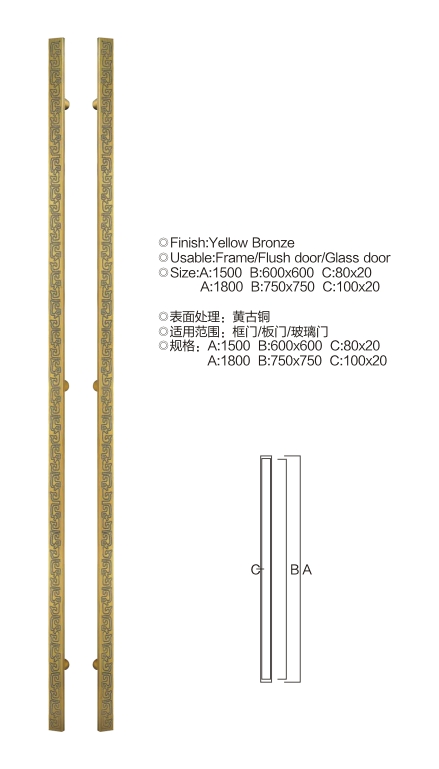 ◎Finish:Yellow Bronze
◎Usable:Frame/Flush door/Glass door
◎Size:A:1500 B:600x600 C:80x20
A:1800 B:750x750 C:100x20

◎表面处理：黄古铜
◎适用范围：框门/板门/玻璃门
◎规格：A:1500 B:600x600 C:80x20
A:1800 B:750x750 C:100x20

C B A